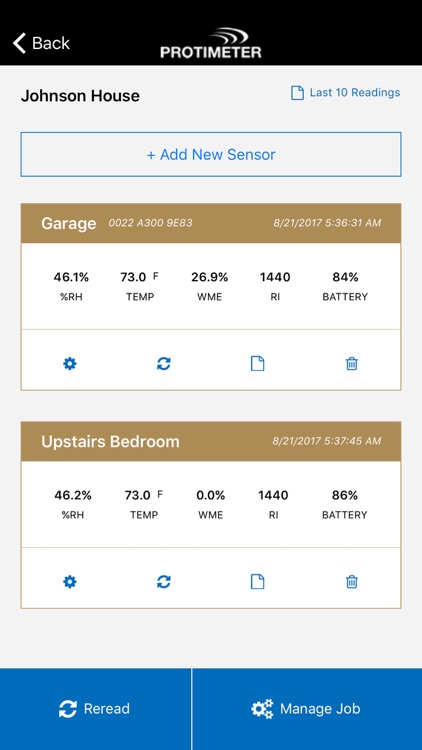 Back

PROTIMETER

Johnson House

Last 10 Readings

+ Add New Sensor

Garage 0022 A300 9E83 8/21/2017 5:36:31 AM

| 46.1% | 73.0 F | 26.9% | 1440 | 84% |
|---|---|---|---|---|
| %RH | TEMP | WME | RI | BATTERY |

Upstairs Bedroom 8/21/2017 5:37:45 AM

| 46.2% | 73.0 F | 0.0% | 1440 | 86% |
|---|---|---|---|---|
| %RH | TEMP | WME | RI | BATTERY |

Reread

Manage Job